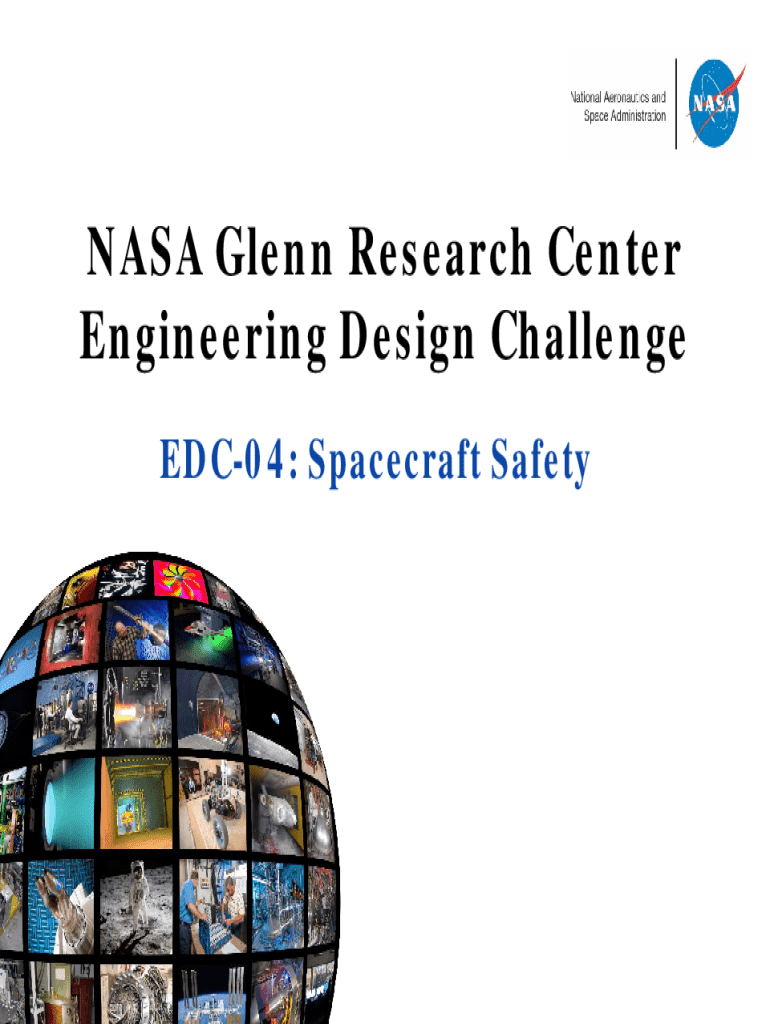 National Aeronautics and
Space Administration

NASA

NASA Glenn Research Center
Engineering Design Challenge

EDC-04: Spacecraft Safety